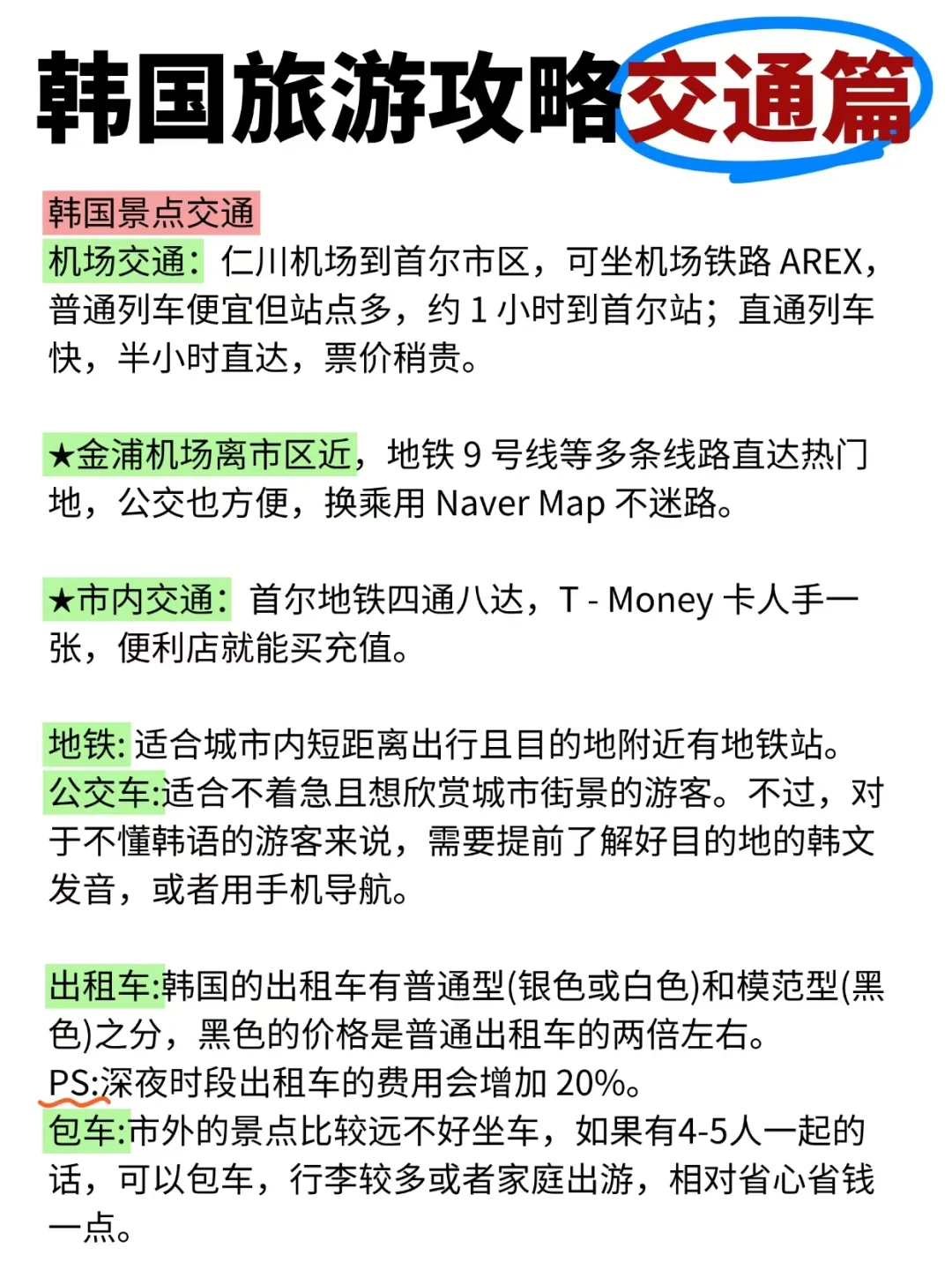 韩国旅游攻略交通篇

韩国景点交通
机场交通：仁川机场到首尔市区，可坐机场铁路 AREX，普通列车便宜但站点多，约 1 小时到首尔站；直通列车快，半小时直达，票价稍贵。

★金浦机场离市区近，地铁 9 号线等多条线路直达热门地，公交也方便，换乘用 Naver Map 不迷路。

★市内交通：首尔地铁四通八达，T - Money 卡人手一张，便利店就能买充值。

地铁: 适合城市内短距离出行且目的地附近有地铁站。
公交车:适合不着急且想欣赏城市街景的游客。不过，对于不懂韩语的游客来说，需要提前了解好目的地的韩文发音，或者用手机导航。

出租车:韩国的出租车有普通型(银色或白色)和模范型(黑色)之分，黑色的价格是普通出租车的两倍左右。
PS:深夜时段出租车的费用会增加 20%。
包车:市外的景点比较远不好坐车，如果有4-5人一起的话，可以包车，行李较多或者家庭出游，相对省心省钱一点。